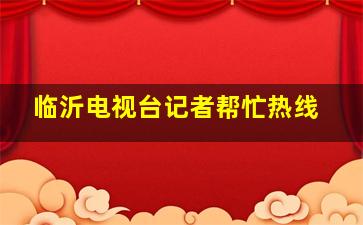 临沂电视台记者帮忙热线